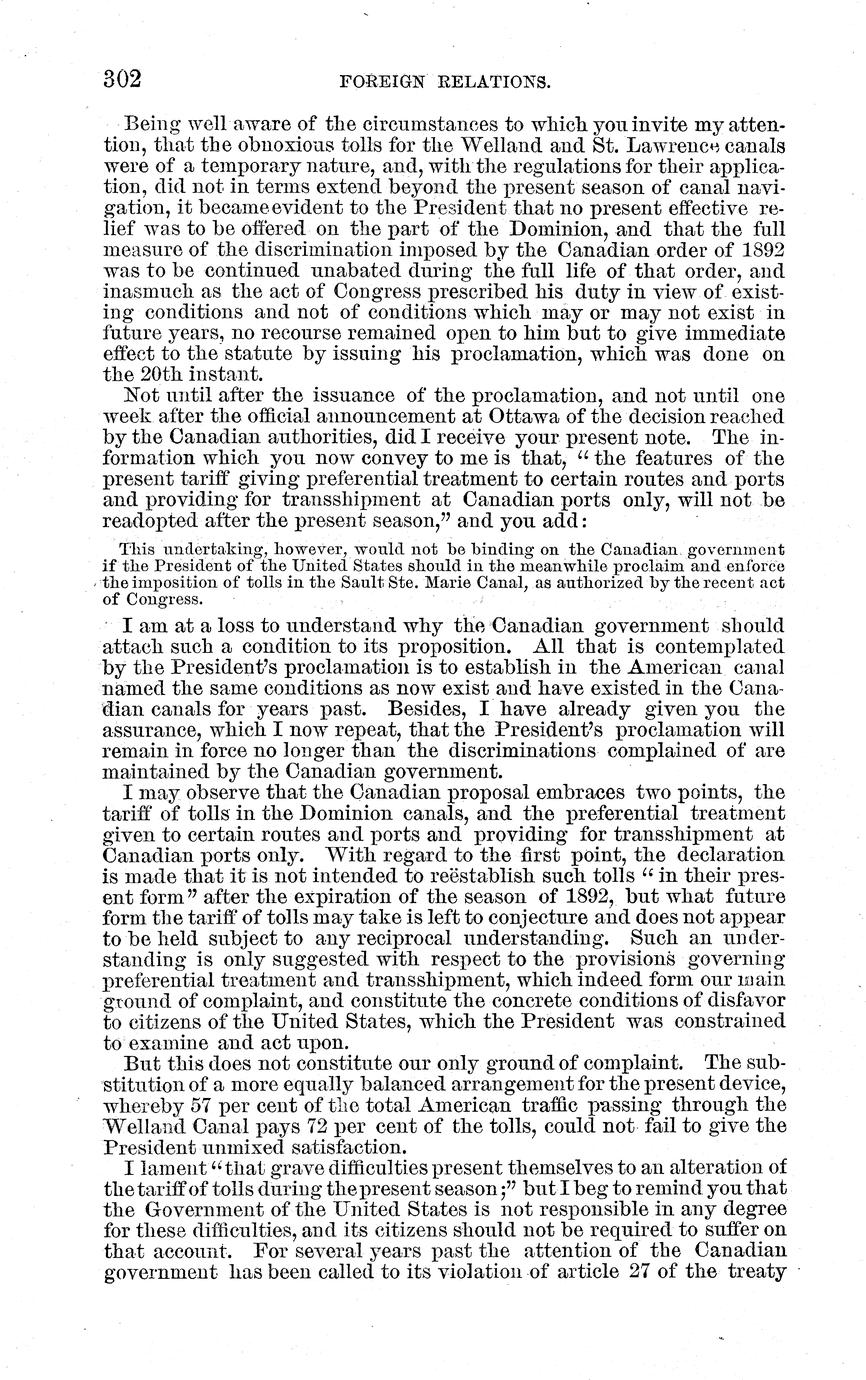 302 FOREIGN RELATIONS.

Being well aware of the circumstances to which you invite my attention, that the obnoxious tolls for the Welland and St. Lawrence canals were of a temporary nature, and, with the regulations for their application, did not in terms extend beyond the present season of canal navigation, it became evident to the President that no present effective relief was to be offered on the part of the Dominion, and that the full measure of the discrimination imposed by the Canadian order of 1892 was to be continued unabated during the full life of that order, and inasmuch as the act of Congress prescribed his duty in view of existing conditions and not of conditions which may or may not exist in future years, no recourse remained open to him but to give immediate effect to the statute by issuing his proclamation, which was done on the 20th instant.

Not until after the issuance of the proclamation, and not until one week after the official announcement at Ottawa of the decision reached by the Canadian authorities, did I receive your present note. The information which you now convey to me is that, "the features of the present tariff giving preferential treatment to certain routes and ports and providing for transshipment at Canadian ports only, will not be readopted after the present season," and you add:

This undertaking, however, would not be binding on the Canadian government if the President of the United States should in the meanwhile proclaim and enforce the imposition of tolls in the Sault Ste. Marie Canal, as authorized by the recent act of Congress.

I am at a loss to understand why the Canadian government should attach such a condition to its proposition. All that is contemplated by the President's proclamation is to establish in the American canal named the same conditions as now exist and have existed in the Canadian canals for years past. Besides, I have already given you the assurance, which I now repeat, that the President's proclamation will remain in force no longer than the discriminations complained of are maintained by the Canadian government.

I may observe that the Canadian proposal embraces two points, the tariff of tolls in the Dominion canals, and the preferential treatment given to certain routes and ports and providing for transshipment at Canadian ports only. With regard to the first point, the declaration is made that it is not intended to reëstablish such tolls "in their present form" after the expiration of the season of 1892, but what future form the tariff of tolls may take is left to conjecture and does not appear to be held subject to any reciprocal understanding. Such an understanding is only suggested with respect to the provisions governing preferential treatment and transshipment, which indeed form our main ground of complaint, and constitute the concrete conditions of disfavor to citizens of the United States, which the President was constrained to examine and act upon.

But this does not constitute our only ground of complaint. The substitution of a more equally balanced arrangement for the present device, whereby 57 per cent of the total American traffic passing through the Welland Canal pays 72 per cent of the tolls, could not fail to give the President unmixed satisfaction.

I lament "that grave difficulties present themselves to an alteration of the tariff of tolls during the present season;" but I beg to remind you that the Government of the United States is not responsible in any degree for these difficulties, and its citizens should not be required to suffer on that account. For several years past the attention of the Canadian government has been called to its violation of article 27 of the treaty